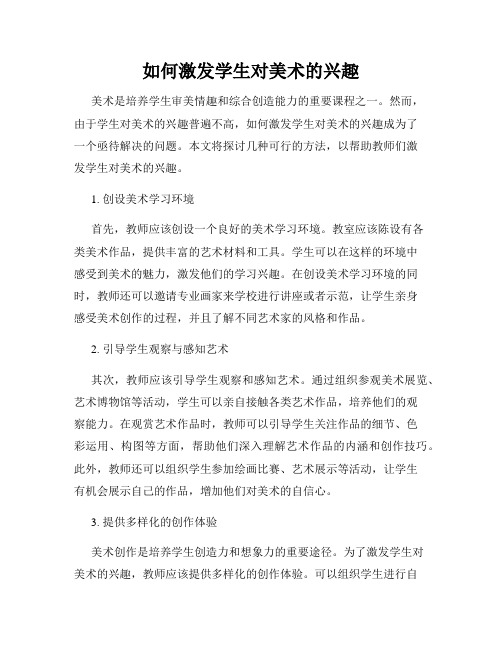 如何激发学生对美术的兴趣

美术是培养学生审美情趣和综合创造能力的重要课程之一。然而，由于学生对美术的兴趣普遍不高，如何激发学生对美术的兴趣成为了一个亟待解决的问题。本文将探讨几种可行的方法，以帮助教师们激发学生对美术的兴趣。

1. 创设美术学习环境

首先，教师应该创设一个良好的美术学习环境。教室应该陈设有各类美术作品，提供丰富的艺术材料和工具。学生可以在这样的环境中感受到美术的魅力，激发他们的学习兴趣。在创设美术学习环境的同时，教师还可以邀请专业画家来学校进行讲座或者示范，让学生亲身感受美术创作的过程，并且了解不同艺术家的风格和作品。

2. 引导学生观察与感知艺术

其次，教师应该引导学生观察和感知艺术。通过组织参观美术展览、艺术博物馆等活动，学生可以亲自接触各类艺术作品，培养他们的观察能力。在观赏艺术作品时，教师可以引导学生关注作品的细节、色彩运用、构图等方面，帮助他们深入理解艺术作品的内涵和创作技巧。此外，教师还可以组织学生参加绘画比赛、艺术展示等活动，让学生有机会展示自己的作品，增加他们对美术的自信心。

3. 提供多样化的创作体验

美术创作是培养学生创造力和想象力的重要途径。为了激发学生对美术的兴趣，教师应该提供多样化的创作体验。可以组织学生进行自